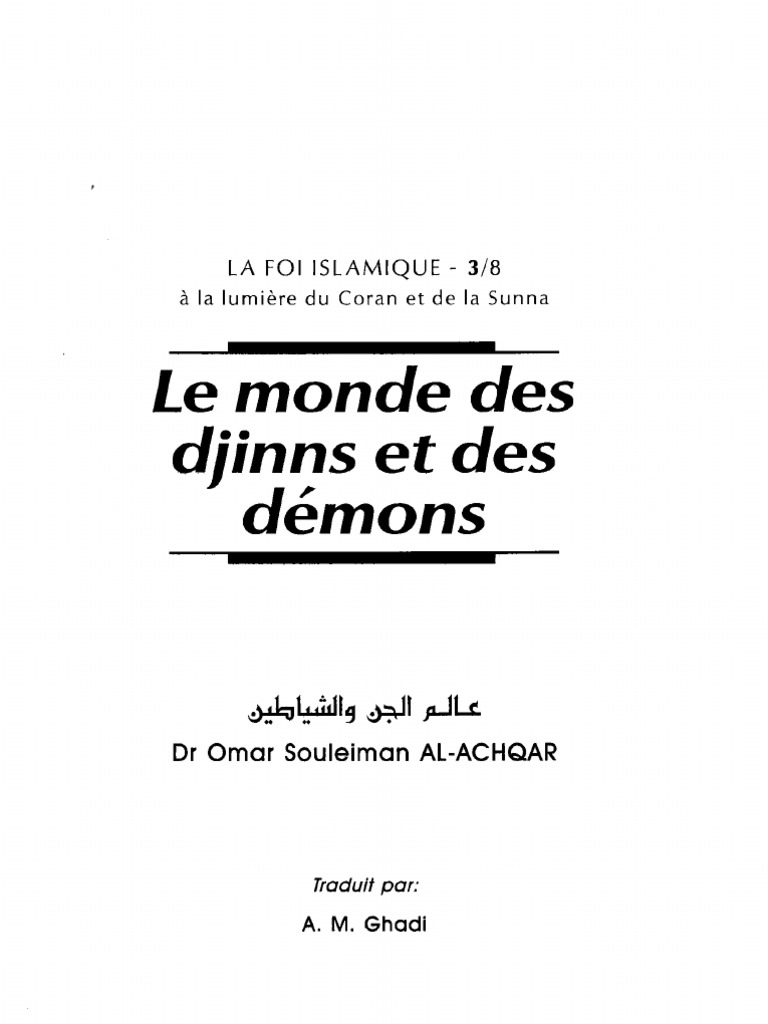 LA FOI ISLAMIQUE - 3/8
à la lumière du Coran et de la Sunna

Le monde des djinns et des démons

عالم الجن والشياطين

Dr Omar Souleiman AL-ACHQAR

Traduit par:

A. M. Ghadi